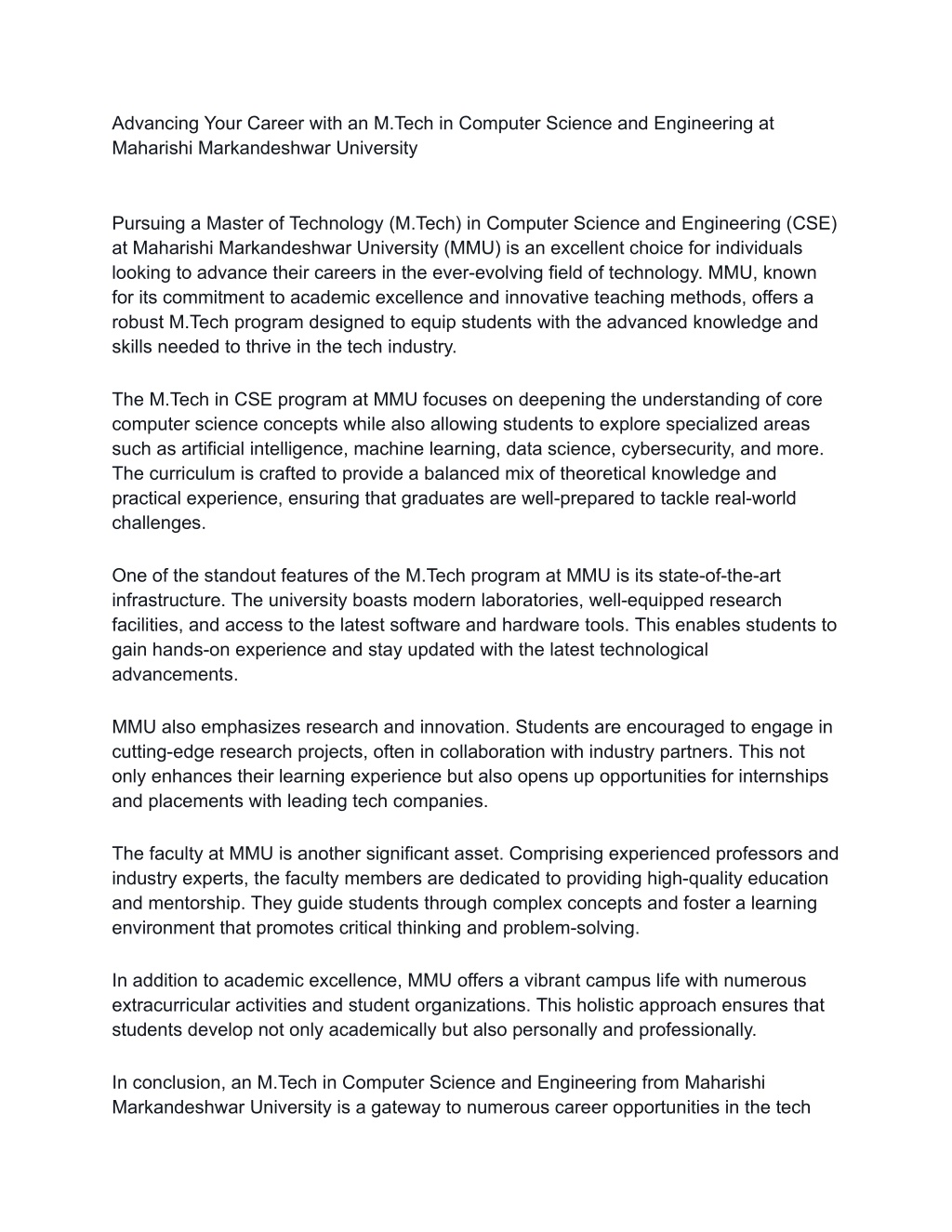 Advancing Your Career with an M.Tech in Computer Science and Engineering at Maharishi Markandeshwar University

Pursuing a Master of Technology (M.Tech) in Computer Science and Engineering (CSE) at Maharishi Markandeshwar University (MMU) is an excellent choice for individuals looking to advance their careers in the ever-evolving field of technology. MMU, known for its commitment to academic excellence and innovative teaching methods, offers a robust M.Tech program designed to equip students with the advanced knowledge and skills needed to thrive in the tech industry.

The M.Tech in CSE program at MMU focuses on deepening the understanding of core computer science concepts while also allowing students to explore specialized areas such as artificial intelligence, machine learning, data science, cybersecurity, and more. The curriculum is crafted to provide a balanced mix of theoretical knowledge and practical experience, ensuring that graduates are well-prepared to tackle real-world challenges.

One of the standout features of the M.Tech program at MMU is its state-of-the-art infrastructure. The university boasts modern laboratories, well-equipped research facilities, and access to the latest software and hardware tools. This enables students to gain hands-on experience and stay updated with the latest technological advancements.

MMU also emphasizes research and innovation. Students are encouraged to engage in cutting-edge research projects, often in collaboration with industry partners. This not only enhances their learning experience but also opens up opportunities for internships and placements with leading tech companies.

The faculty at MMU is another significant asset. Comprising experienced professors and industry experts, the faculty members are dedicated to providing high-quality education and mentorship. They guide students through complex concepts and foster a learning environment that promotes critical thinking and problem-solving.

In addition to academic excellence, MMU offers a vibrant campus life with numerous extracurricular activities and student organizations. This holistic approach ensures that students develop not only academically but also personally and professionally.

In conclusion, an M.Tech in Computer Science and Engineering from Maharishi Markandeshwar University is a gateway to numerous career opportunities in the tech